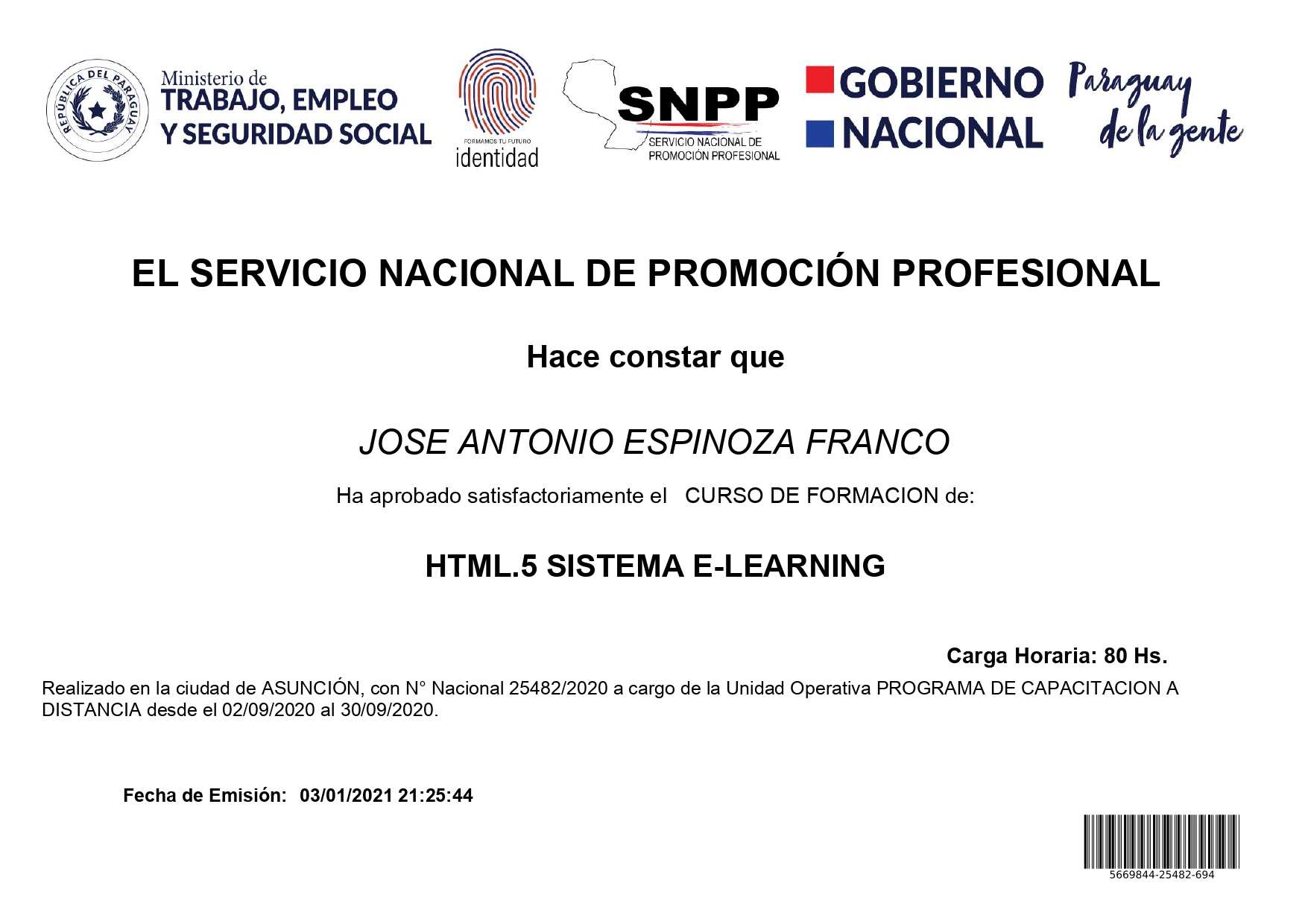 REPÚBLICA DEL PARAGUAY

Ministerio de
TRABAJO, EMPLEO
Y SEGURIDAD SOCIAL

FORMAMOS TU FUTURO
identidad

SNPP
SERVICIO NACIONAL DE PROMOCIÓN PROFESIONAL

GOBIERNO NACIONAL

Paraguay de la gente

EL SERVICIO NACIONAL DE PROMOCIÓN PROFESIONAL

Hace constar que

JOSE ANTONIO ESPINOZA FRANCO

Ha aprobado satisfactoriamente el CURSO DE FORMACION de:

HTML.5 SISTEMA E-LEARNING

Carga Horaria: 80 Hs.

Realizado en la ciudad de ASUNCIÓN, con N° Nacional 25482/2020 a cargo de la Unidad Operativa PROGRAMA DE CAPACITACION A DISTANCIA desde el 02/09/2020 al 30/09/2020.

Fecha de Emisión: 03/01/2021 21:25:44

5669844-25482-694